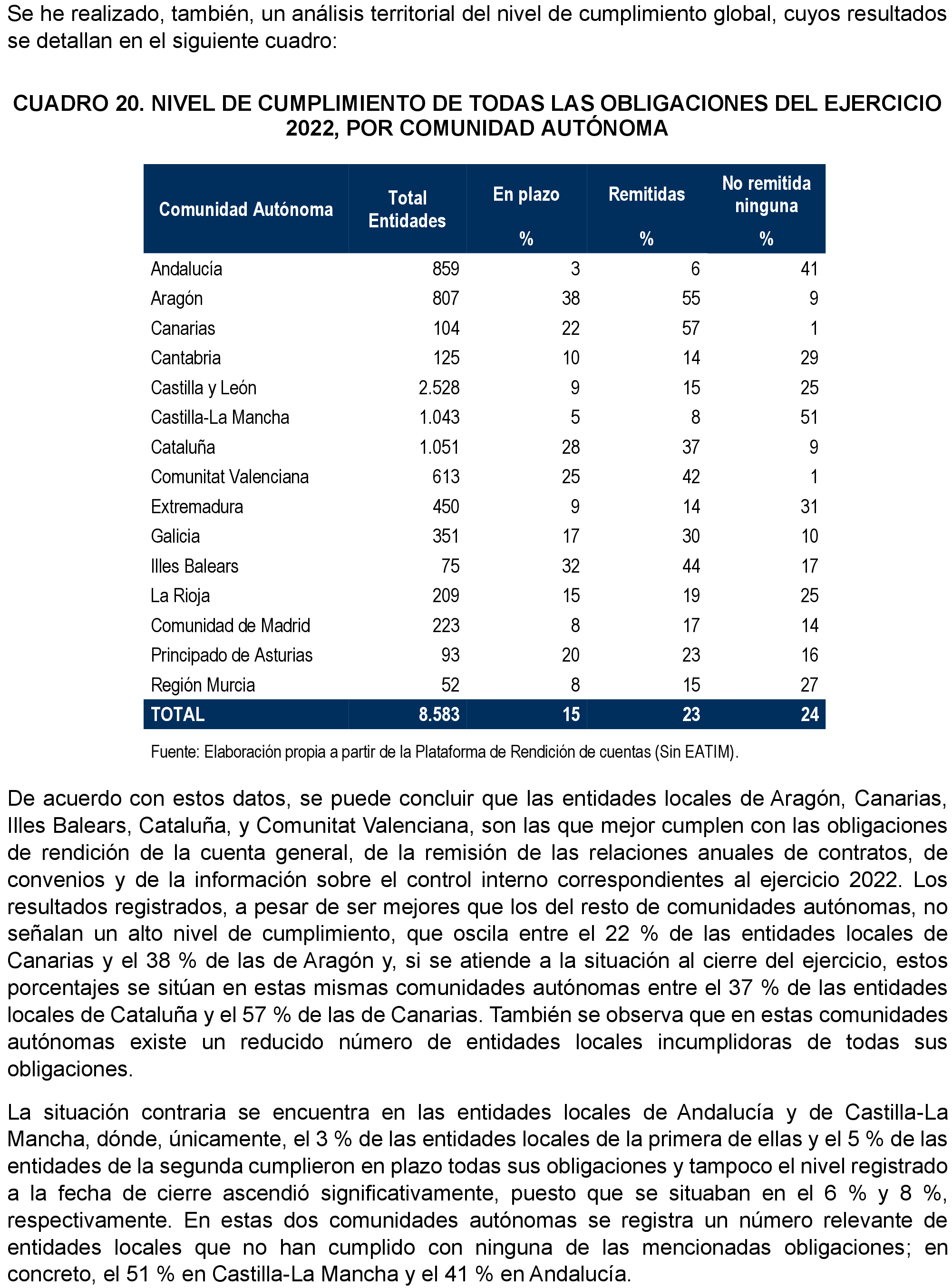 Se he realizado, también, un análisis territorial del nivel de cumplimiento global, cuyos resultados se detallan en el siguiente cuadro:

CUADRO 20. NIVEL DE CUMPLIMIENTO DE TODAS LAS OBLIGACIONES DEL EJERCICIO 2022, POR COMUNIDAD AUTÓNOMA

| Comunidad Autónoma | Total Entidades | En plazo % | Remitidas % | No remitida ninguna % |
|---|---|---|---|---|
| Andalucía | 859 | 3 | 6 | 41 |
| Aragón | 807 | 38 | 55 | 9 |
| Canarias | 104 | 22 | 57 | 1 |
| Cantabria | 125 | 10 | 14 | 29 |
| Castilla y León | 2.528 | 9 | 15 | 25 |
| Castilla-La Mancha | 1.043 | 5 | 8 | 51 |
| Cataluña | 1.051 | 28 | 37 | 9 |
| Comunitat Valenciana | 613 | 25 | 42 | 1 |
| Extremadura | 450 | 9 | 14 | 31 |
| Galicia | 351 | 17 | 30 | 10 |
| Illes Balears | 75 | 32 | 44 | 17 |
| La Rioja | 209 | 15 | 19 | 25 |
| Comunidad de Madrid | 223 | 8 | 17 | 14 |
| Principado de Asturias | 93 | 20 | 23 | 16 |
| Región Murcia | 52 | 8 | 15 | 27 |
| TOTAL | 8.583 | 15 | 23 | 24 |

Fuente: Elaboración propia a partir de la Plataforma de Rendición de cuentas (Sin EATIM).

De acuerdo con estos datos, se puede concluir que las entidades locales de Aragón, Canarias, Illes Balears, Cataluña, y Comunitat Valenciana, son las que mejor cumplen con las obligaciones de rendición de la cuenta general, de la remisión de las relaciones anuales de contratos, de convenios y de la información sobre el control interno correspondientes al ejercicio 2022. Los resultados registrados, a pesar de ser mejores que los del resto de comunidades autónomas, no señalan un alto nivel de cumplimiento, que oscila entre el 22 % de las entidades locales de Canarias y el 38 % de las de Aragón y, si se atiende a la situación al cierre del ejercicio, estos porcentajes se sitúan en estas mismas comunidades autónomas entre el 37 % de las entidades locales de Cataluña y el 57 % de las de Canarias. También se observa que en estas comunidades autónomas existe un reducido número de entidades locales incumplidoras de todas sus obligaciones.

La situación contraria se encuentra en las entidades locales de Andalucía y de Castilla-La Mancha, dónde, únicamente, el 3 % de las entidades locales de la primera de ellas y el 5 % de las entidades de la segunda cumplieron en plazo todas sus obligaciones y tampoco el nivel registrado a la fecha de cierre ascendió significativamente, puesto que se situaban en el 6 % y 8 %, respectivamente. En estas dos comunidades autónomas se registra un número relevante de entidades locales que no han cumplido con ninguna de las mencionadas obligaciones; en concreto, el 51 % en Castilla-La Mancha y el 41 % en Andalucía.